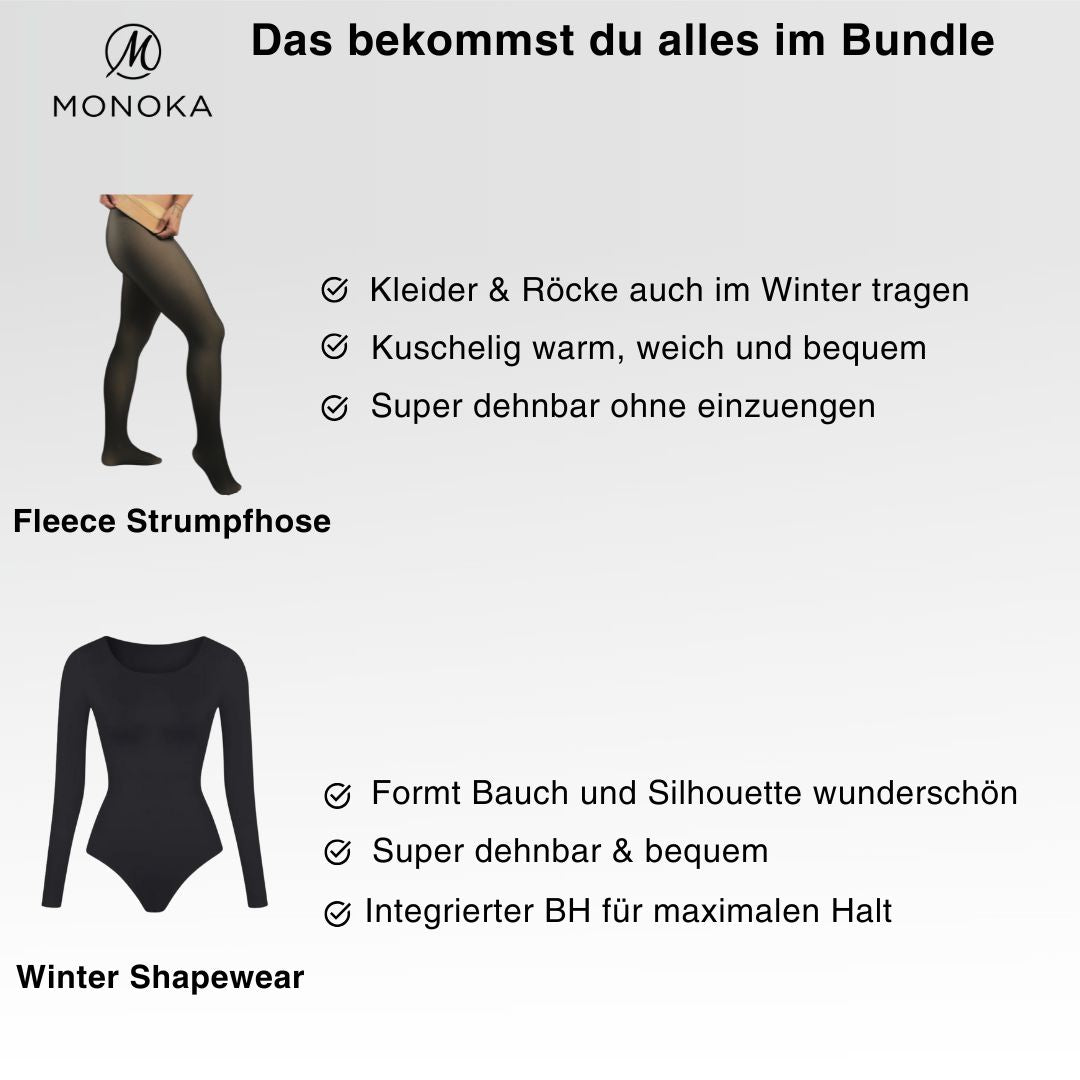 M
MONOKA

Das bekommst du alles im Bundle

Kleider & Röcke auch im Winter tragen
Kuschelig warm, weich und bequem
Super dehnbar ohne einzuengen

Fleece Strumpfhose

Formt Bauch und Silhouette wunderschön
Super dehnbar & bequem
Integrierter BH für maximalen Halt

Winter Shapewear